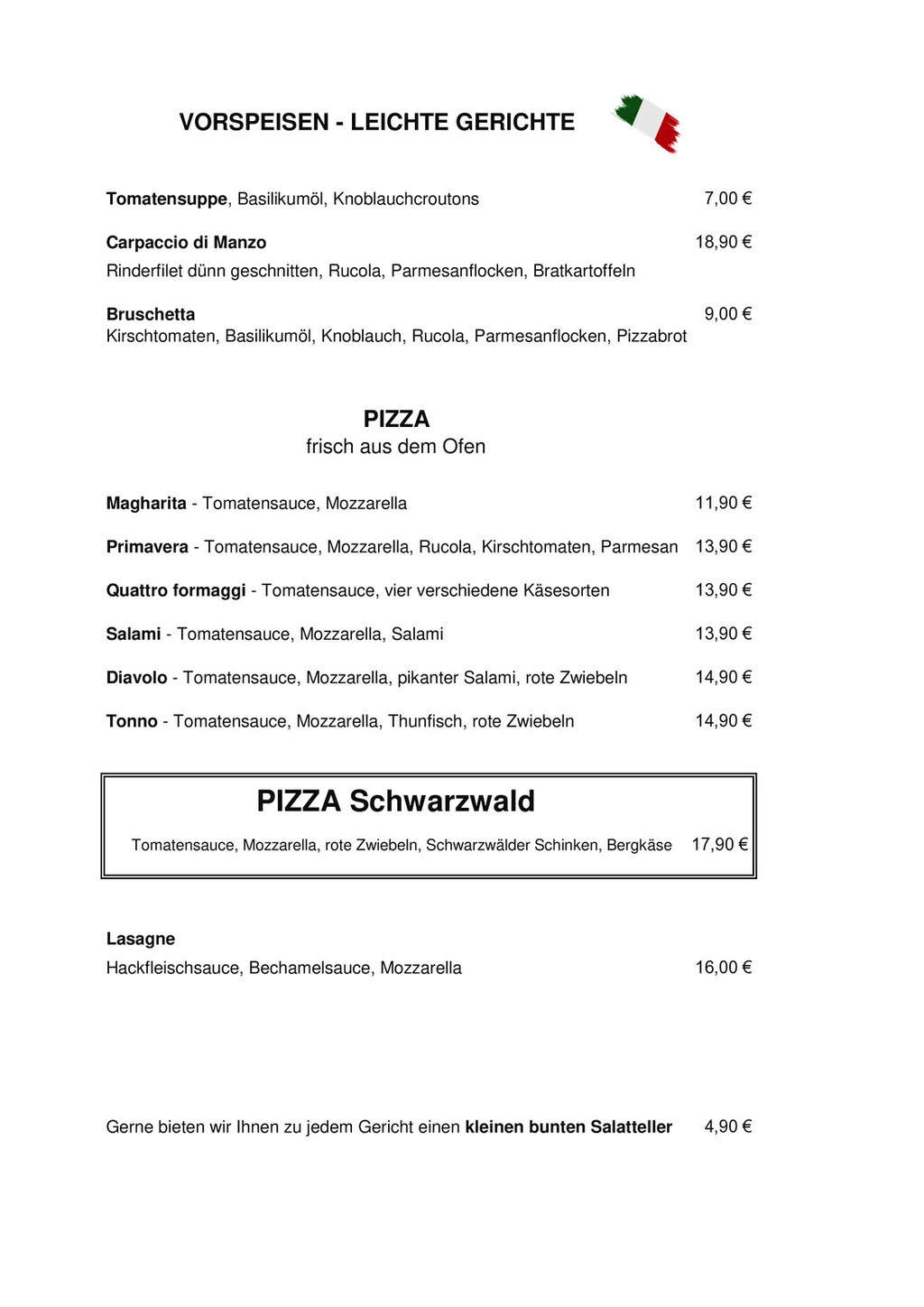 VORSPEISEN - LEICHTE GERICHTE

Tomatensuppe, Basilikumöl, Knoblauchcroutons 7,00 €

Carpaccio di Manzo 18,90 €
Rinderfilet dünn geschnitten, Rucola, Parmesanflocken, Bratkartoffeln

Bruschetta 9,00 €
Kirschtomaten, Basilikumöl, Knoblauch, Rucola, Parmesanflocken, Pizzabrot

PIZZA
frisch aus dem Ofen

Magharita - Tomatensauce, Mozzarella 11,90 €

Primavera - Tomatensauce, Mozzarella, Rucola, Kirschtomaten, Parmesan 13,90 €

Quattro formaggi - Tomatensauce, vier verschiedene Käsesorten 13,90 €

Salami - Tomatensauce, Mozzarella, Salami 13,90 €

Diavolo - Tomatensauce, Mozzarella, pikanter Salami, rote Zwiebeln 14,90 €

Tonno - Tomatensauce, Mozzarella, Thunfisch, rote Zwiebeln 14,90 €

PIZZA Schwarzwald

Tomatensauce, Mozzarella, rote Zwiebeln, Schwarzwälder Schinken, Bergkäse 17,90 €

Lasagne
Hackfleischsauce, Bechamelsauce, Mozzarella 16,00 €

Gerne bieten wir Ihnen zu jedem Gericht einen kleinen bunten Salatteller 4,90 €